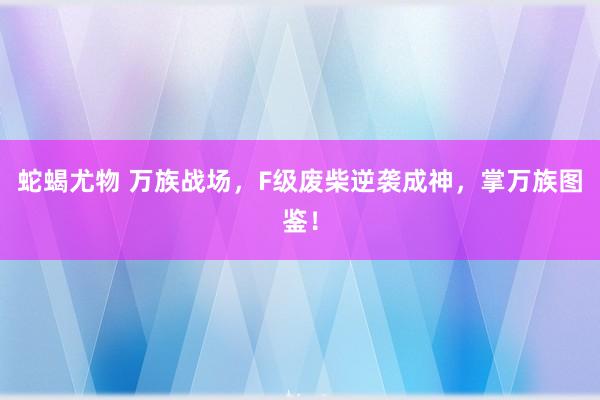 蛇蝎尤物 万族战场，F级废柴逆袭成神，掌万族图鉴！